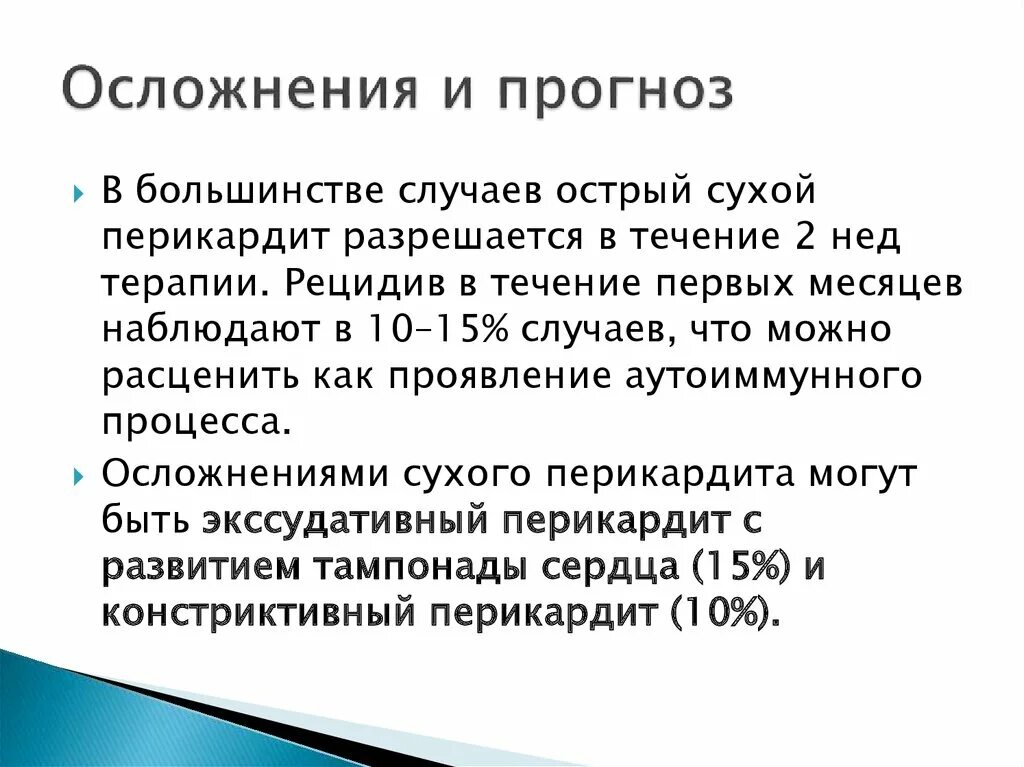 Осложнения и прогноз

В большинстве случаев острый сухой перикардит разрешается в течение 2 нед терапии. Рецидив в течение первых месяцев наблюдают в 10–15% случаев, что можно расценить как проявление аутоиммунного процесса.

Осложнениями сухого перикардита могут быть экссудативный перикардит с развитием тампонады сердца (15%) и констриктивный перикардит (10%).